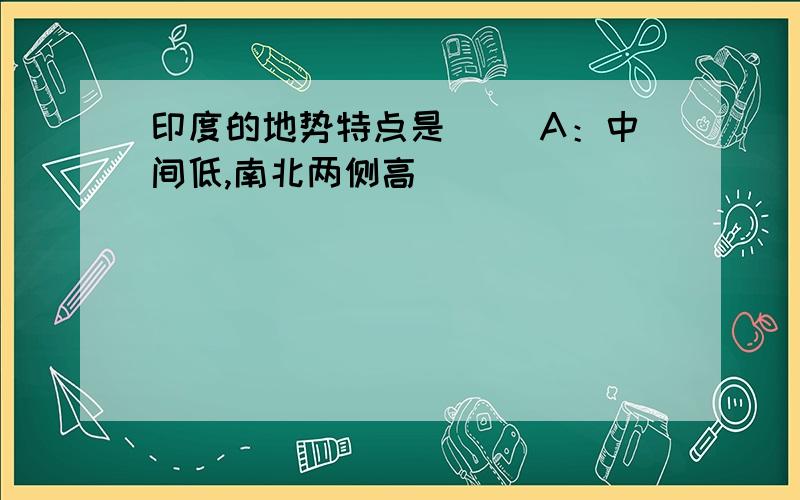 印度的地势特点是（　　）A：中间低,南北两侧高